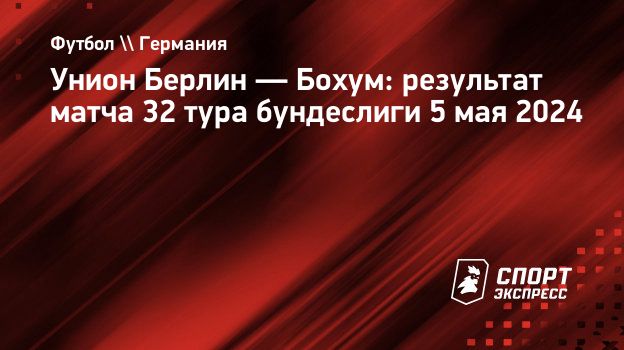 Футбол \\ Германия

Унион Берлин — Бохум: результат матча 32 тура бундеслиги 5 мая 2024

СПОРТ ЭКСПРЕСС